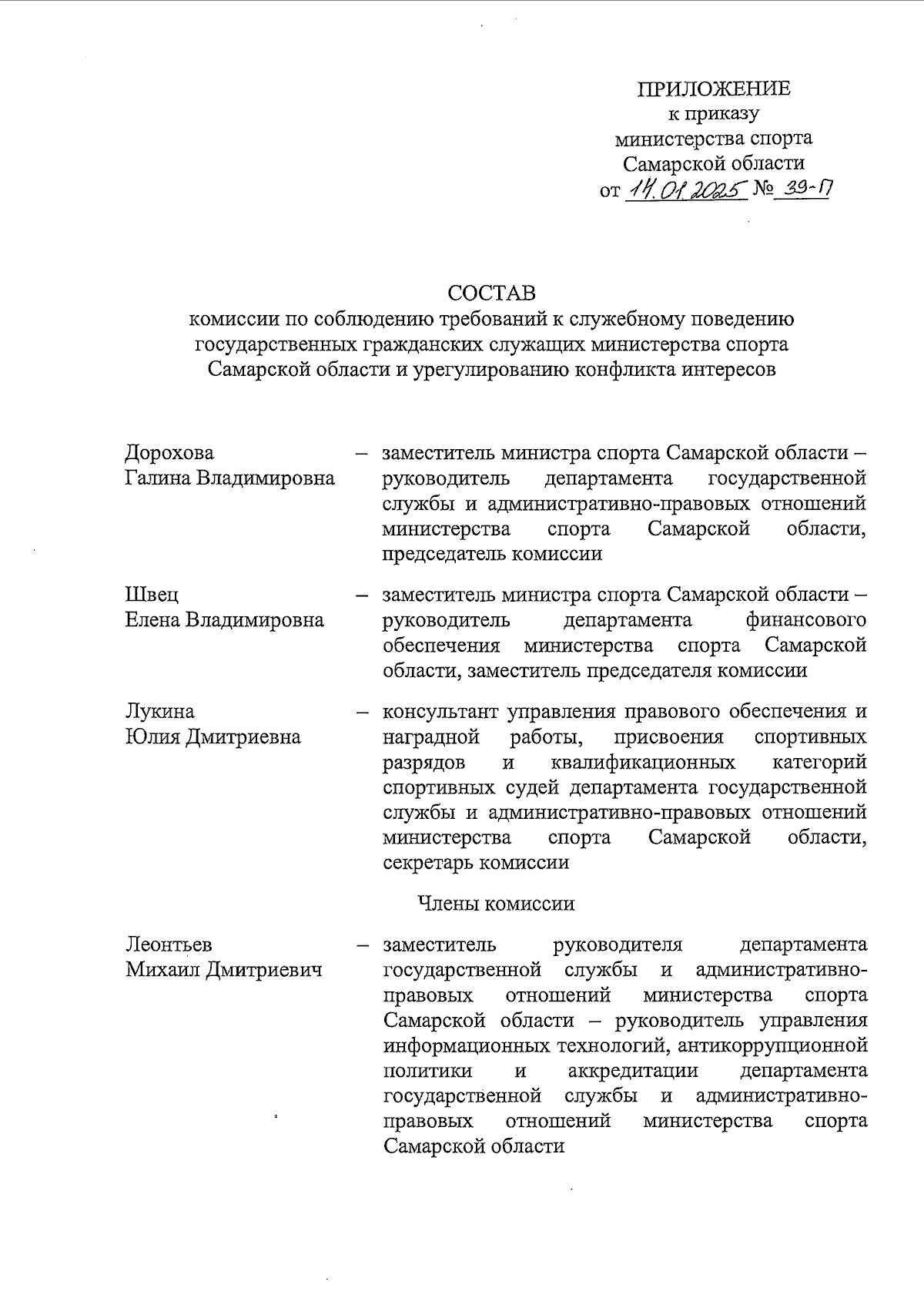 ПРИЛОЖЕНИЕ
к приказу
министерства спорта
Самарской области
от 14.01.2025 № 39-П

СОСТАВ
комиссии по соблюдению требований к служебному поведению государственных гражданских служащих министерства спорта Самарской области и урегулированию конфликта интересов

Дорохова Галина Владимировна – заместитель министра спорта Самарской области – руководитель департамента государственной службы и административно-правовых отношений министерства спорта Самарской области, председатель комиссии

Швец Елена Владимировна – заместитель министра спорта Самарской области – руководитель департамента финансового обеспечения министерства спорта Самарской области, заместитель председателя комиссии

Лукина Юлия Дмитриевна – консультант управления правового обеспечения и наградной работы, присвоения спортивных разрядов и квалификационных категорий спортивных судей департамента государственной службы и административно-правовых отношений министерства спорта Самарской области, секретарь комиссии

Члены комиссии

Леонтьев Михаил Дмитриевич – заместитель руководителя департамента государственной службы и административно-правовых отношений министерства спорта Самарской области – руководитель управления информационных технологий, антикоррупционной политики и аккредитации департамента государственной службы и административно-правовых отношений министерства спорта Самарской области